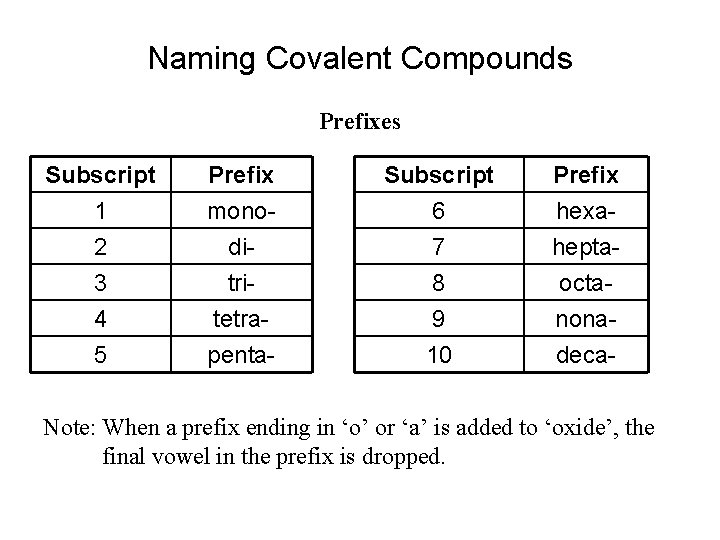 Naming Covalent Compounds

Prefixes

| Subscript | Prefix |
|---|---|
| 1 | mono- |
| 2 | di- |
| 3 | tri- |
| 4 | tetra- |
| 5 | penta- |

| Subscript | Prefix |
|---|---|
| 6 | hexa- |
| 7 | hepta- |
| 8 | octa- |
| 9 | nona- |
| 10 | deca- |

Note: When a prefix ending in ‘o’ or ‘a’ is added to ‘oxide’, the final vowel in the prefix is dropped.